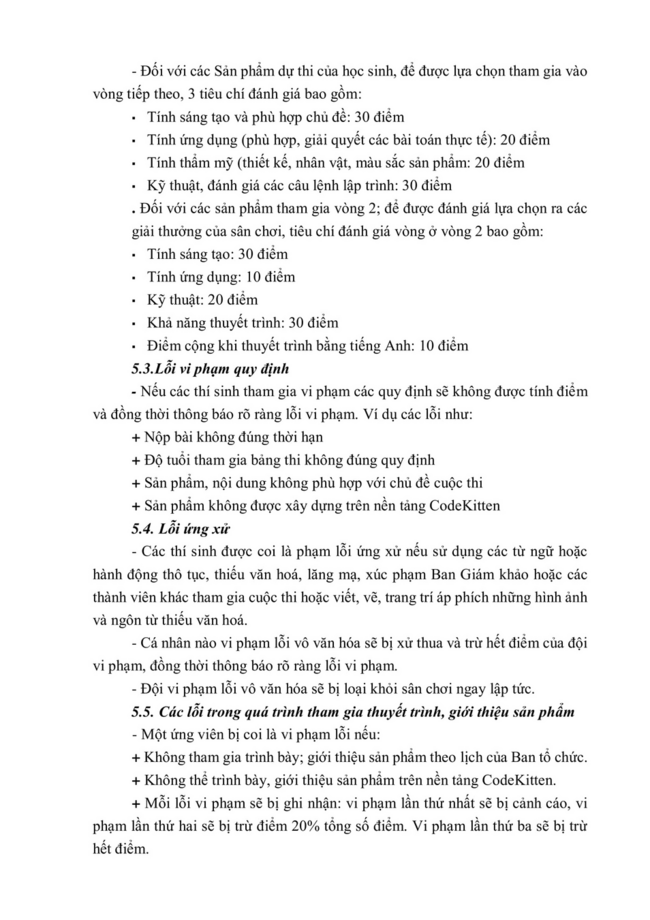 - Đối với các Sản phẩm dự thi của học sinh, để được lựa chọn tham gia vào vòng tiếp theo, 3 tiêu chí đánh giá bao gồm:

• Tính sáng tạo và phù hợp chủ đề: 30 điểm
• Tính ứng dụng (phù hợp, giải quyết các bài toán thực tế): 20 điểm
• Tính thẩm mỹ (thiết kế, nhân vật, màu sắc sản phẩm: 20 điểm
• Kỹ thuật, đánh giá các câu lệnh lập trình: 30 điểm

. Đối với các sản phẩm tham gia vòng 2; để được đánh giá lựa chọn ra các giải thưởng của sân chơi, tiêu chí đánh giá vòng ở vòng 2 bao gồm:

• Tính sáng tạo: 30 điểm
• Tính ứng dụng: 10 điểm
• Kỹ thuật: 20 điểm
• Khả năng thuyết trình: 30 điểm
• Điểm cộng khi thuyết trình bằng tiếng Anh: 10 điểm

5.3.Lỗi vi phạm quy định

- Nếu các thí sinh tham gia vi phạm các quy định sẽ không được tính điểm và đồng thời thông báo rõ ràng lỗi vi phạm. Ví dụ các lỗi như:

+ Nộp bài không đúng thời hạn
+ Độ tuổi tham gia bảng thi không đúng quy định
+ Sản phẩm, nội dung không phù hợp với chủ đề cuộc thi
+ Sản phẩm không được xây dựng trên nền tảng CodeKitten

5.4. Lỗi ứng xử

- Các thí sinh được coi là phạm lỗi ứng xử nếu sử dụng các từ ngữ hoặc hành động thô tục, thiếu văn hoá, lăng mạ, xúc phạm Ban Giám khảo hoặc các thành viên khác tham gia cuộc thi hoặc viết, vẽ, trang trí áp phích những hình ảnh và ngôn từ thiếu văn hoá.

- Cá nhân nào vi phạm lỗi vô văn hóa sẽ bị xử thua và trừ hết điểm của đội vi phạm, đồng thời thông báo rõ ràng lỗi vi phạm.

- Đội vi phạm lỗi vô văn hóa sẽ bị loại khỏi sân chơi ngay lập tức.

5.5. Các lỗi trong quá trình tham gia thuyết trình, giới thiệu sản phẩm

- Một ứng viên bị coi là vi phạm lỗi nếu:

+ Không tham gia trình bày; giới thiệu sản phẩm theo lịch của Ban tổ chức.
+ Không thể trình bày, giới thiệu sản phẩm trên nền tảng CodeKitten.
+ Mỗi lỗi vi phạm sẽ bị ghi nhận: vi phạm lần thứ nhất sẽ bị cảnh cáo, vi phạm lần thứ hai sẽ bị trừ điểm 20% tổng số điểm. Vi phạm lần thứ ba sẽ bị trừ hết điểm.